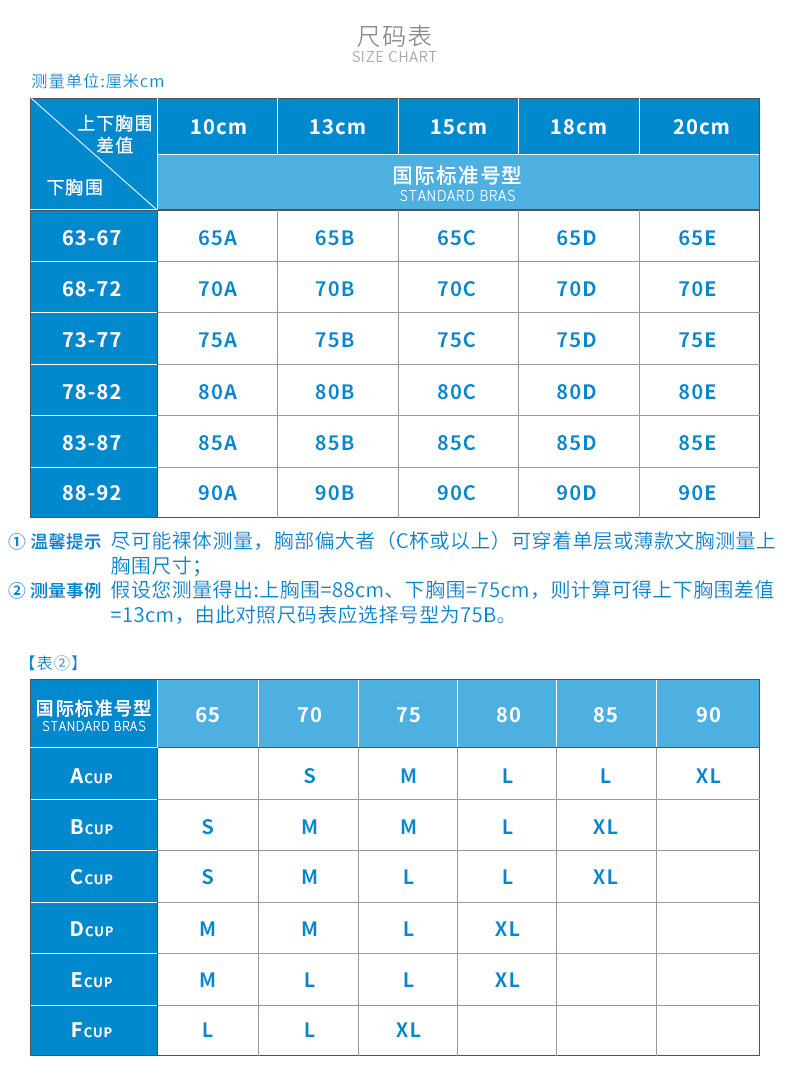 尺码表
SIZE CHART

测量单位:厘米cm

| 上下胸围差值 / 下胸围 | 10cm | 13cm | 15cm | 18cm | 20cm |
|---|---|---|---|---|---|
| | 国际标准号型 STANDARD BRAS | | | | |
| 63-67 | 65A | 65B | 65C | 65D | 65E |
| 68-72 | 70A | 70B | 70C | 70D | 70E |
| 73-77 | 75A | 75B | 75C | 75D | 75E |
| 78-82 | 80A | 80B | 80C | 80D | 80E |
| 83-87 | 85A | 85B | 85C | 85D | 85E |
| 88-92 | 90A | 90B | 90C | 90D | 90E |

① 温馨提示 尽可能裸体测量，胸部偏大者（C杯或以上）可穿着单层或薄款文胸测量上胸围尺寸;

② 测量事例 假设您测量得出:上胸围=88cm、下胸围=75cm，则计算可得上下胸围差值=13cm，由此对照尺码表应选择号型为75B。

【表②】

| 国际标准号型 STANDARD BRAS | 65 | 70 | 75 | 80 | 85 | 90 |
|---|---|---|---|---|---|---|
| ACUP | | S | M | L | L | XL |
| BCUP | S | M | M | L | XL | |
| CCUP | S | M | L | L | XL | |
| DCUP | M | M | L | XL | | |
| ECUP | M | L | L | XL | | |
| FCUP | L | L | XL | | | |